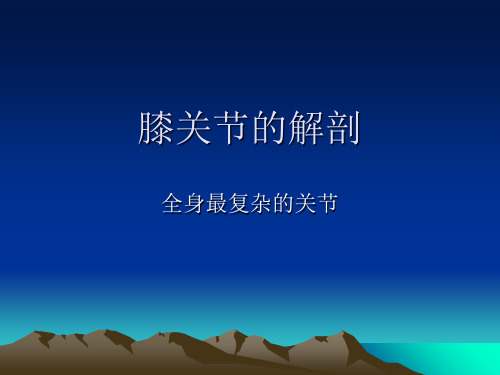 膝关节的解剖

全身最复杂的关节